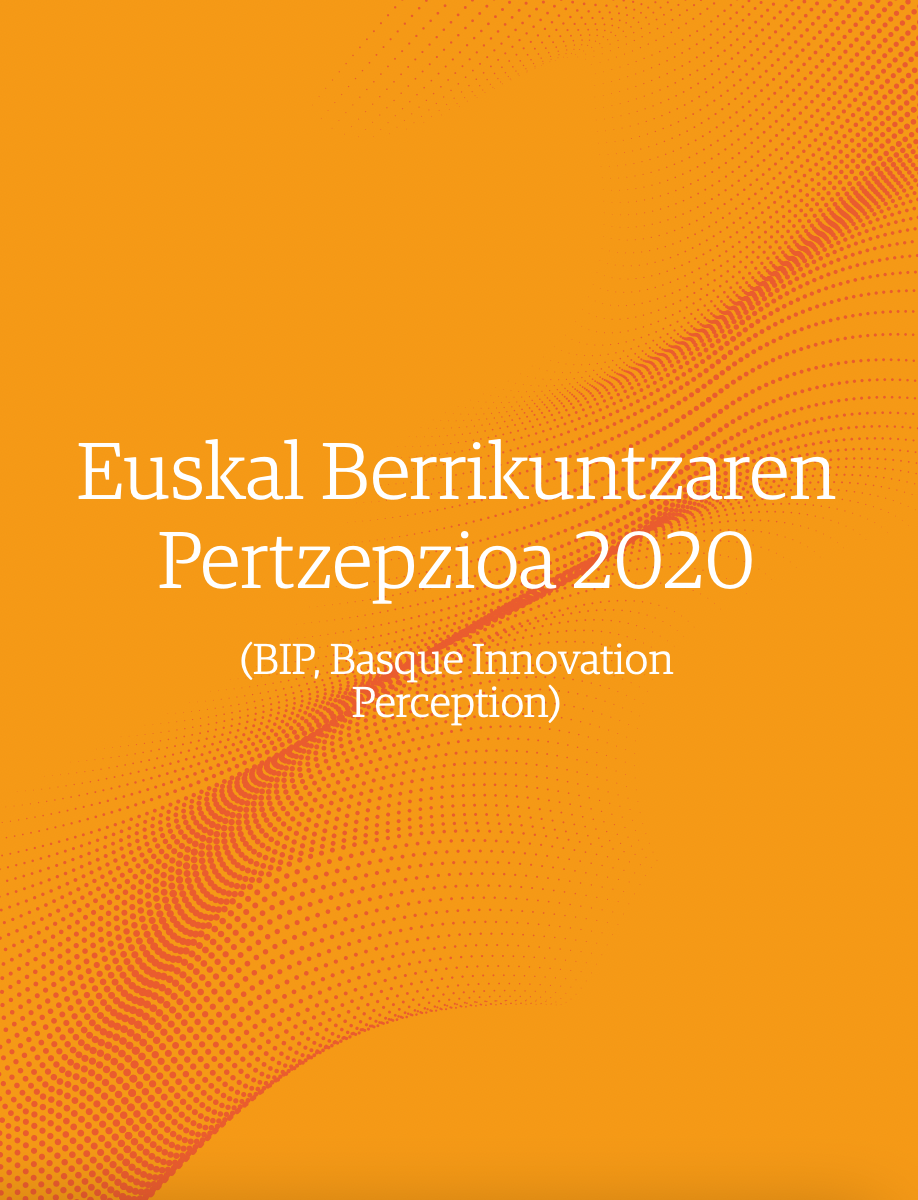 Euskal Berrikuntzaren Pertzepzioa 2020

(BIP, Basque Innovation Perception)